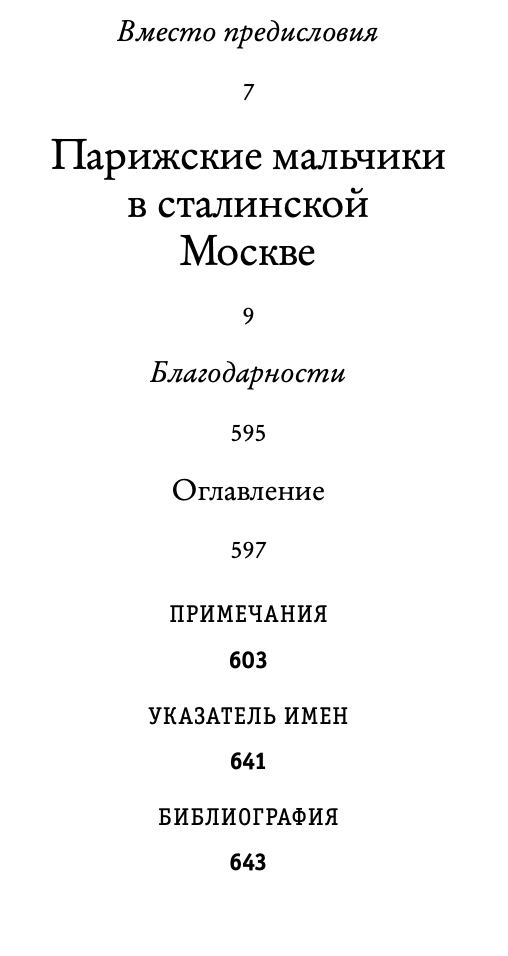 Вместо предисловия

7

Парижские мальчики в сталинской Москве

9

Благодарности

595

Оглавление

597

ПРИМЕЧАНИЯ

603

УКАЗАТЕЛЬ ИМЕН

641

БИБЛИОГРАФИЯ

643